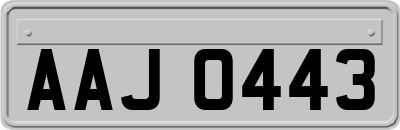 AAJ 0443